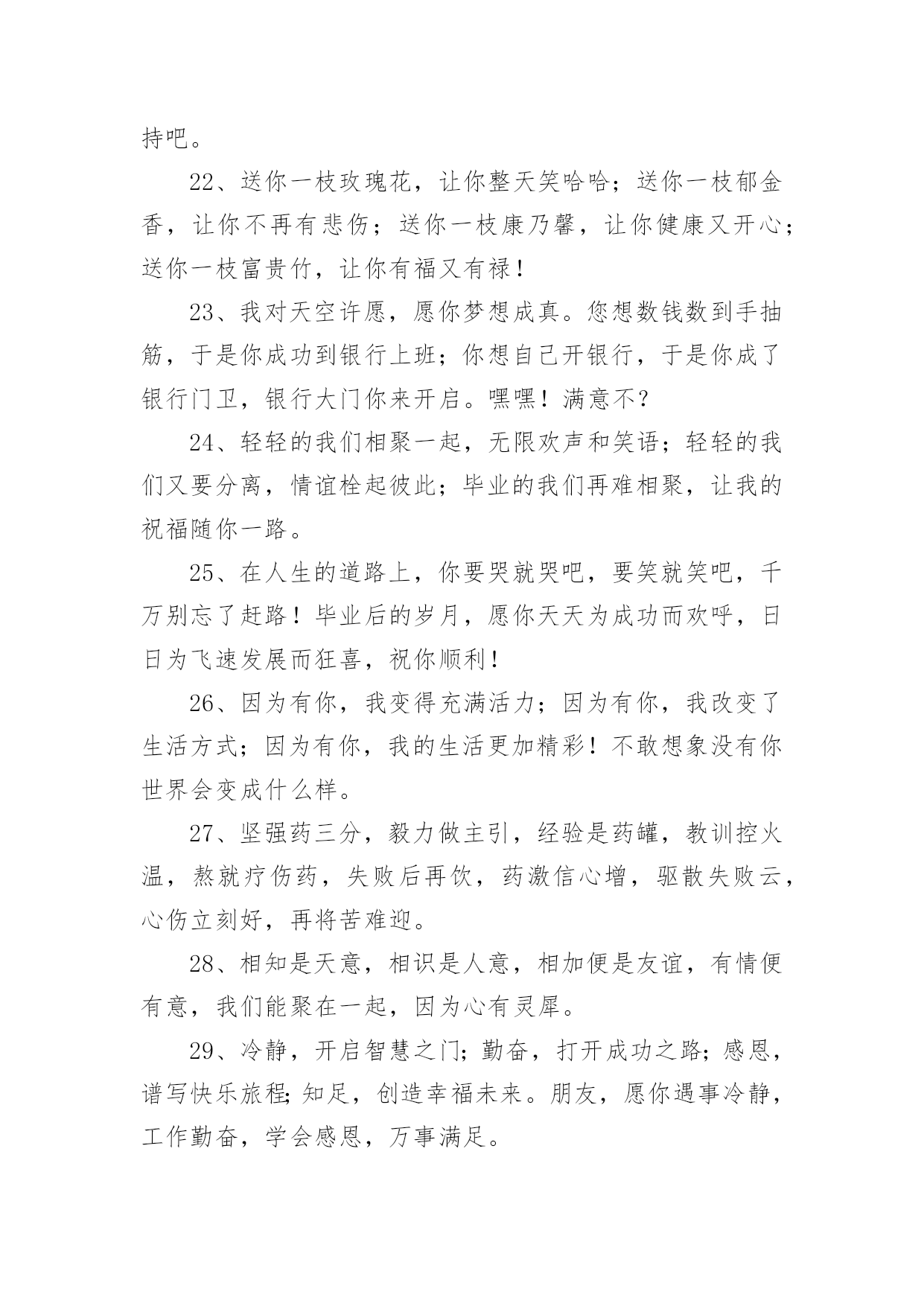 持吧。

22、送你一枝玫瑰花，让你整天笑哈哈；送你一枝郁金香，让你不再有悲伤；送你一枝康乃馨，让你健康又开心；送你一枝富贵竹，让你有福又有禄！

23、我对天空许愿，愿你梦想成真。您想数钱数到手抽筋，于是你成功到银行上班；你想自己开银行，于是你成了银行门卫，银行大门你来开启。嘿嘿！满意不？

24、轻轻的我们相聚一起，无限欢声和笑语；轻轻的我们又要分离，情谊栓起彼此；毕业的我们再难相聚，让我的祝福随你一路。

25、在人生的道路上，你要哭就哭吧，要笑就笑吧，千万别忘了赶路！毕业后的岁月，愿你天天为成功而欢呼，日日为飞速发展而狂喜，祝你顺利！

26、因为有你，我变得充满活力；因为有你，我改变了生活方式；因为有你，我的生活更加精彩！不敢想象没有你世界会变成什么样。

27、坚强药三分，毅力做主引，经验是药罐，教训控火温，熬就疗伤药，失败后再饮，药激信心增，驱散失败云，心伤立刻好，再将苦难迎。

28、相知是天意，相识是人意，相加便是友谊，有情便有意，我们能聚在一起，因为心有灵犀。

29、冷静，开启智慧之门；勤奋，打开成功之路；感恩，谱写快乐旅程；知足，创造幸福未来。朋友，愿你遇事冷静，工作勤奋，学会感恩，万事满足。